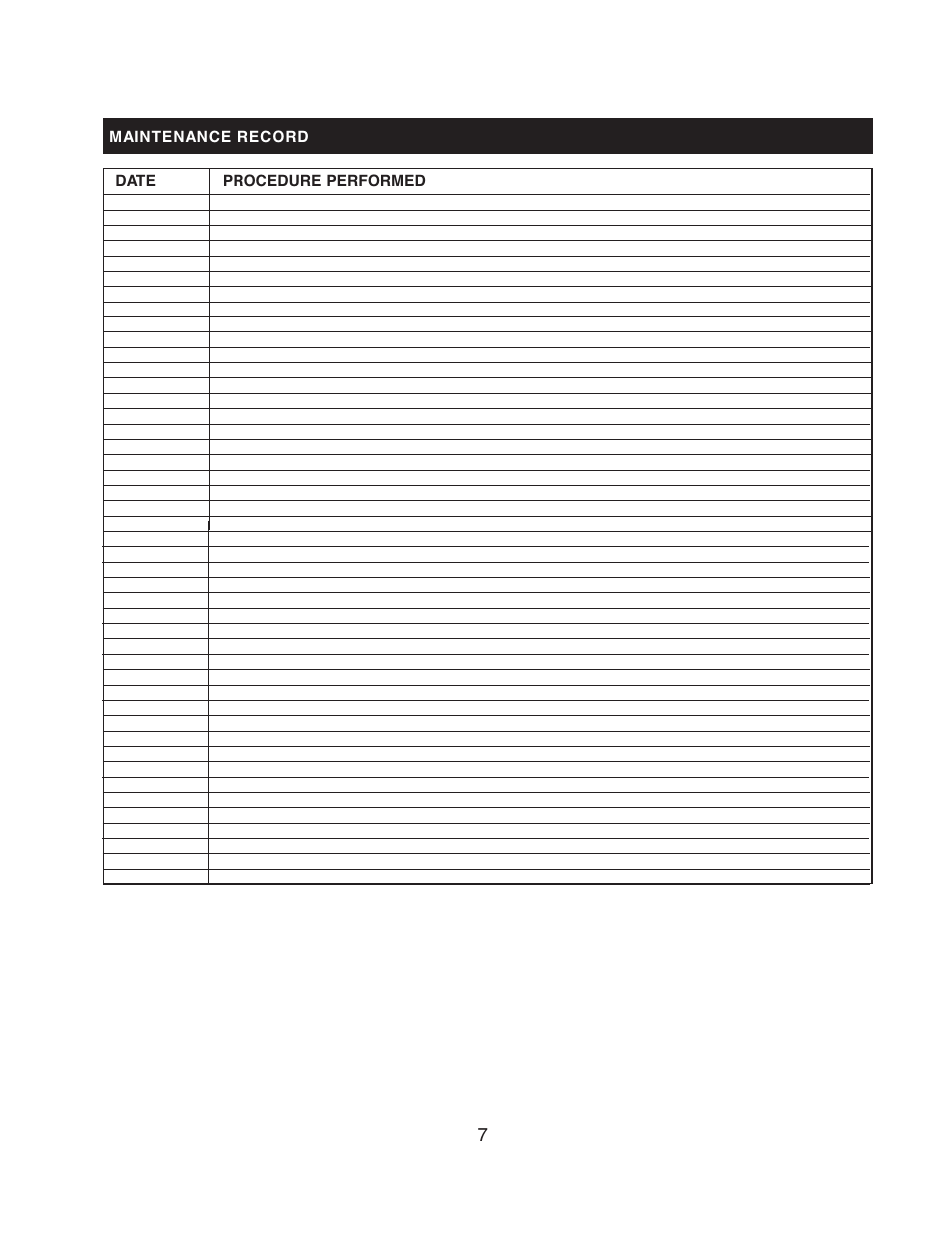 MAINTENANCE RECORD

| DATE | PROCEDURE PERFORMED |
|---|---|
| | |

7